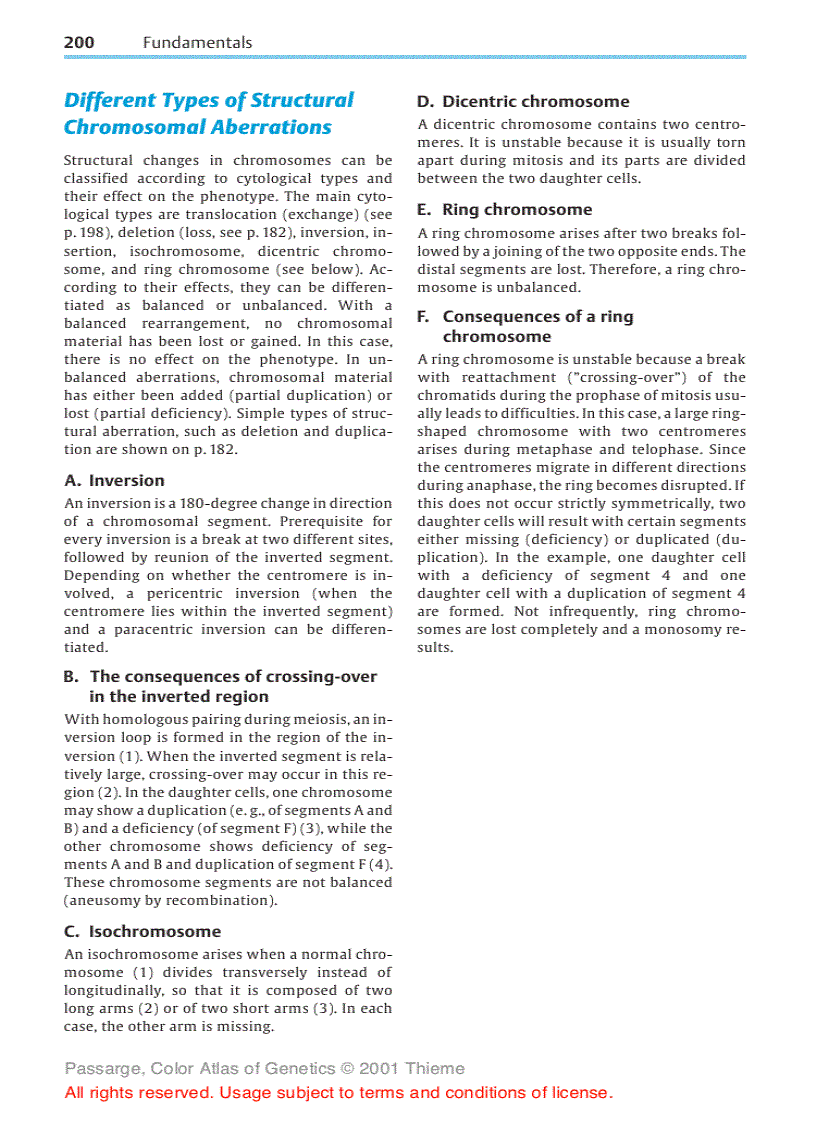 200 Fundamentals

Different Types of Structural Chromosomal Aberrations

Structural changes in chromosomes can be classified according to cytological types and their effect on the phenotype. The main cytological types are translocation (exchange) (see p. 198), deletion (loss, see p. 182), inversion, insertion, isochromosome, dicentric chromosome, and ring chromosome (see below). According to their effects, they can be differentiated as balanced or unbalanced. With a balanced rearrangement, no chromosomal material has been lost or gained. In this case, there is no effect on the phenotype. In unbalanced aberrations, chromosomal material has either been added (partial duplication) or lost (partial deficiency). Simple types of structural aberration, such as deletion and duplication are shown on p. 182.

A. Inversion

An inversion is a 180-degree change in direction of a chromosomal segment. Prerequisite for every inversion is a break at two different sites, followed by reunion of the inverted segment. Depending on whether the centromere is involved, a pericentric inversion (when the centromere lies within the inverted segment) and a paracentric inversion can be differentiated.

B. The consequences of crossing-over in the inverted region

With homologous pairing during meiosis, an inversion loop is formed in the region of the inversion (1). When the inverted segment is relatively large, crossing-over may occur in this region (2). In the daughter cells, one chromosome may show a duplication (e. g., of segments A and B) and a deficiency (of segment F) (3), while the other chromosome shows deficiency of segments A and B and duplication of segment F (4). These chromosome segments are not balanced (aneusomy by recombination).

C. Isochromosome

An isochromosome arises when a normal chromosome (1) divides transversely instead of longitudinally, so that it is composed of two long arms (2) or of two short arms (3). In each case, the other arm is missing.

D. Dicentric chromosome

A dicentric chromosome contains two centromeres. It is unstable because it is usually torn apart during mitosis and its parts are divided between the two daughter cells.

E. Ring chromosome

A ring chromosome arises after two breaks followed by a joining of the two opposite ends. The distal segments are lost. Therefore, a ring chromosome is unbalanced.

F. Consequences of a ring chromosome

A ring chromosome is unstable because a break with reattachment ("crossing-over") of the chromatids during the prophase of mitosis usually leads to difficulties. In this case, a large ring-shaped chromosome with two centromeres arises during metaphase and telophase. Since the centromeres migrate in different directions during anaphase, the ring becomes disrupted. If this does not occur strictly symmetrically, two daughter cells will result with certain segments either missing (deficiency) or duplicated (duplication). In the example, one daughter cell with a deficiency of segment 4 and one daughter cell with a duplication of segment 4 are formed. Not infrequently, ring chromosomes are lost completely and a monosomy results.

Passarge, Color Atlas of Genetics © 2001 Thieme
All rights reserved. Usage subject to terms and conditions of license.